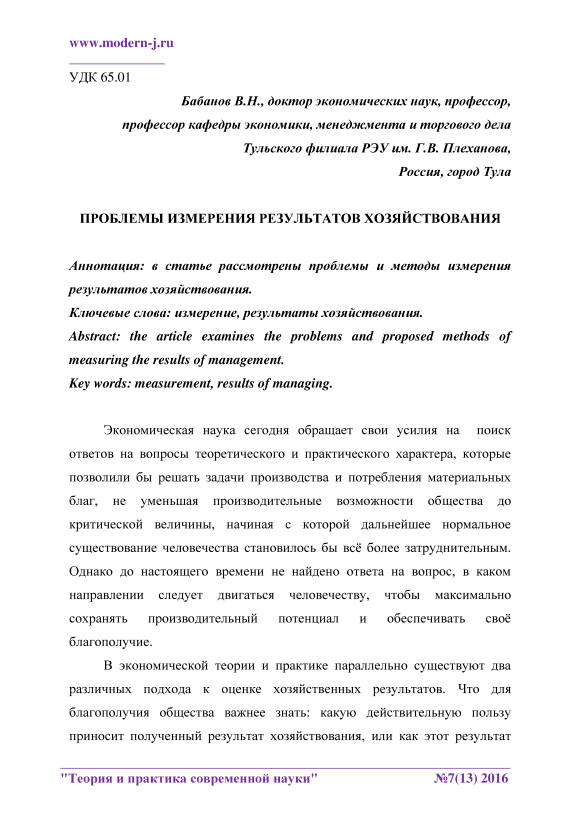 www.modern-j.ru

УДК 65.01

Бабанов В.Н., доктор экономических наук, профессор, профессор кафедры экономики, менеджмента и торгового дела Тульского филиала РЭУ им. Г.В. Плеханова, Россия, город Тула

ПРОБЛЕМЫ ИЗМЕРЕНИЯ РЕЗУЛЬТАТОВ ХОЗЯЙСТВОВАНИЯ

Аннотация: в статье рассмотрены проблемы и методы измерения результатов хозяйствования.
Ключевые слова: измерение, результаты хозяйствования.
Abstract: the article examines the problems and proposed methods of measuring the results of management.
Key words: measurement, results of managing.

Экономическая наука сегодня обращает свои усилия на поиск ответов на вопросы теоретического и практического характера, которые позволили бы решать задачи производства и потребления материальных благ, не уменьшая производительные возможности общества до критической величины, начиная с которой дальнейшее нормальное существование человечества становилось бы всё более затруднительным. Однако до настоящего времени не найдено ответа на вопрос, в каком направлении следует двигаться человечеству, чтобы максимально сохранять производительный потенциал и обеспечивать своё благополучие.

В экономической теории и практике параллельно существуют два различных подхода к оценке хозяйственных результатов. Что для благополучия общества важнее знать: какую действительную пользу приносит полученный результат хозяйствования, или как этот результат

"Теория и практика современной науки" №7(13) 2016